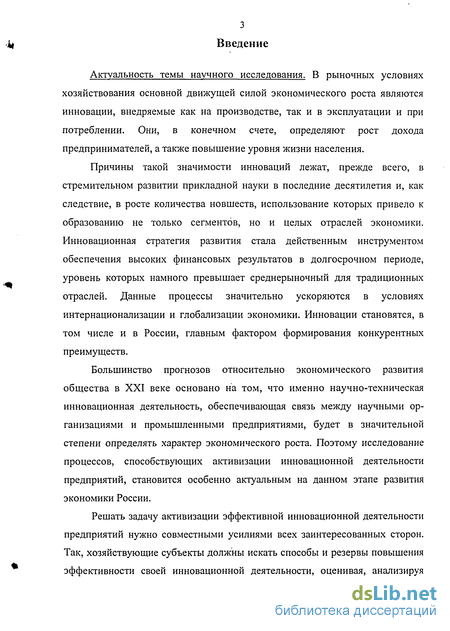 3

Введение

Актуальность темы научного исследования. В рыночных условиях хозяйствования основной движущей силой экономического роста являются инновации, внедряемые как на производстве, так и в эксплуатации и при потреблении. Они, в конечном счете, определяют рост дохода предпринимателей, а также повышение уровня жизни населения.

Причины такой значимости инноваций лежат, прежде всего, в стремительном развитии прикладной науки в последние десятилетия и, как следствие, в росте количества новшеств, использование которых привело к образованию не только сегментов, но и целых отраслей экономики. Инновационная стратегия развития стала действенным инструментом обеспечения высоких финансовых результатов в долгосрочном периоде, уровень которых намного превышает среднерыночный для традиционных отраслей. Данные процессы значительно ускоряются в условиях интернационализации и глобализации экономики. Инновации становятся, в том числе и в России, главным фактором формирования конкурентных преимуществ.

Большинство прогнозов относительно экономического развития общества в XXI веке основано на том, что именно научно-техническая инновационная деятельность, обеспечивающая связь между научными организациями и промышленными предприятиями, будет в значительной степени определять характер экономического роста. Поэтому исследование процессов, способствующих активизации инновационной деятельности предприятий, становится особенно актуальным на данном этапе развития экономики России.

Решать задачу активизации эффективной инновационной деятельности предприятий нужно совместными усилиями всех заинтересованных сторон. Так, хозяйствующие субъекты должны искать способы и резервы повышения эффективности своей инновационной деятельности, оценивая, анализируя

dsLib.net
библиотека диссертаций